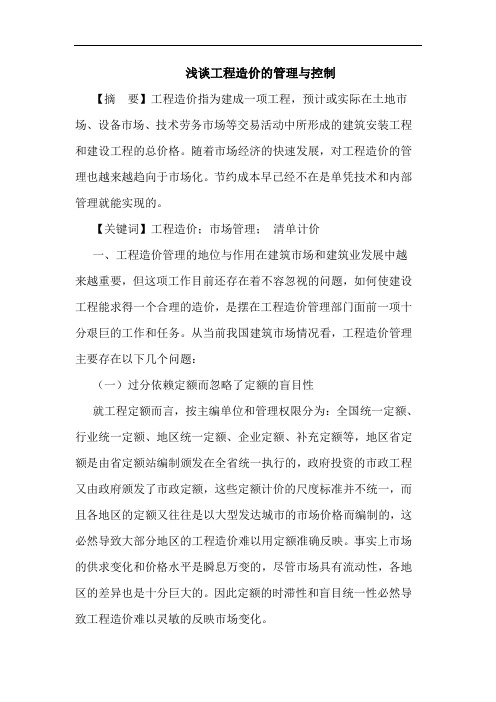 浅谈工程造价的管理与控制

【摘　要】工程造价指为建成一项工程，预计或实际在土地市场、设备市场、技术劳务市场等交易活动中所形成的建筑安装工程和建设工程的总价格。随着市场经济的快速发展，对工程造价的管理也越来越趋向于市场化。节约成本早已经不在是单凭技术和内部管理就能实现的。

【关键词】工程造价；市场管理；　清单计价

一、工程造价管理的地位与作用在建筑市场和建筑业发展中越来越重要，但这项工作目前还存在着不容忽视的问题，如何使建设工程能求得一个合理的造价，是摆在工程造价管理部门面前一项十分艰巨的工作和任务。从当前我国建筑市场情况看，工程造价管理主要存在以下几个问题：

（一）过分依赖定额而忽略了定额的盲目性

就工程定额而言，按主编单位和管理权限分为：全国统一定额、行业统一定额、地区统一定额、企业定额、补充定额等，地区省定额是由省定额站编制颁发在全省统一执行的，政府投资的市政工程又由政府颁发了市政定额，这些定额计价的尺度标准并不统一，而且各地区的定额又往往是以大型发达城市的市场价格而编制的，这必然导致大部分地区的工程造价难以用定额准确反映。事实上市场的供求变化和价格水平是瞬息万变的，尽管市场具有流动性，各地区的差异也是十分巨大的。因此定额的时滞性和盲目统一性必然导致工程造价难以灵敏的反映市场变化。